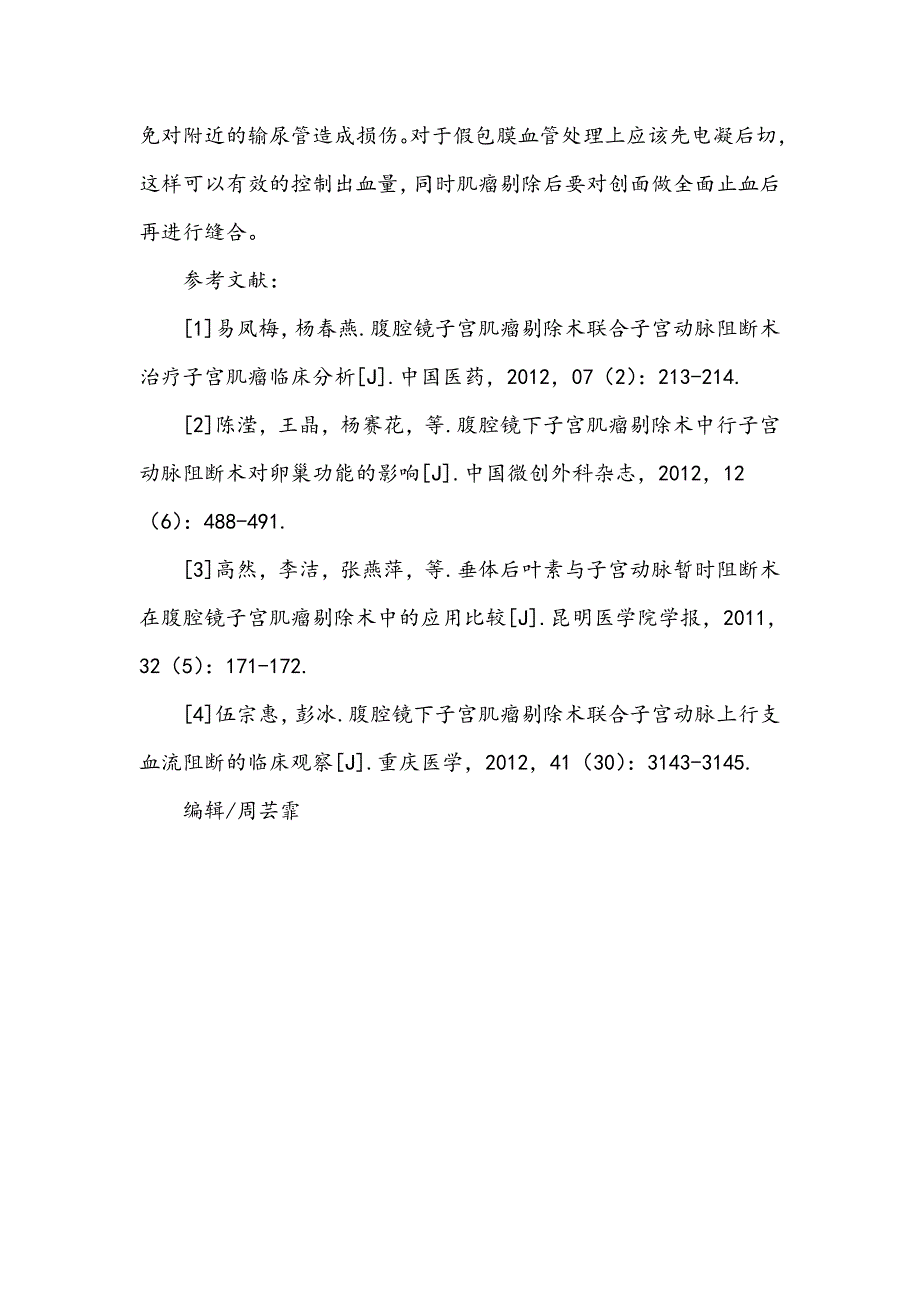 免对附近的输尿管造成损伤。对于假包膜血管处理上应该先电凝后切，这样可以有效的控制出血量，同时肌瘤剔除后要对创面做全面止血后再进行缝合。

参考文献：

[1]易凤梅，杨春燕.腹腔镜子宫肌瘤剔除术联合子宫动脉阻断术治疗子宫肌瘤临床分析[J].中国医药，2012，07（2）：213-214.

[2]陈滢，王晶，杨赛花，等.腹腔镜下子宫肌瘤剔除术中行子宫动脉阻断术对卵巢功能的影响[J].中国微创外科杂志，2012，12（6）：488-491.

[3]高然，李洁，张燕萍，等.垂体后叶素与子宫动脉暂时阻断术在腹腔镜子宫肌瘤剔除术中的应用比较[J].昆明医学院学报，2011，32（5）：171-172.

[4]伍宗惠，彭冰.腹腔镜下子宫肌瘤剔除术联合子宫动脉上行支血流阻断的临床观察[J].重庆医学，2012，41（30）：3143-3145.

编辑/周芸霏